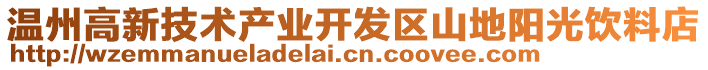 温州高新技术产业开发区山地阳光饮料店
http://wzemmanueladelai.cn.coovee.com